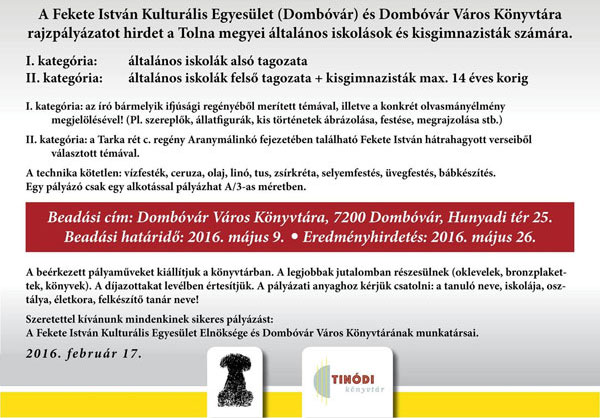 A Fekete István Kulturális Egyesület (Dombóvár) és Dombóvár Város Könyvtára rajzpályázatot hirdet a Tolna megyei általános iskolások és kisgimnazisták számára.

I. kategória: általános iskolák alsó tagozata
II. kategória: általános iskolák felső tagozata + kisgimnazisták max. 14 éves korig

I. kategória: az író bármelyik ifjúsági regényéből merített témával, illetve a konkrét olvasmányélmény megjelölésével! (Pl. szereplők, állatfigurák, kis történetek ábrázolása, festése, megrajzolása stb.)

II. kategória: a Tarka rét c. regény Aranymálinkó fejezetében található Fekete István hátrahagyott verseiből választott témával.

A technika kötetlen: vízfesték, ceruza, olaj, linó, tus, zsírkréta, selyemfestés, üvegfestés, bábkészítés. Egy pályázó csak egy alkotással pályázhat A/3-as méretben.

Beadási cím: Dombóvár Város Könyvtára, 7200 Dombóvár, Hunyadi tér 25.
Beadási határidő: 2016. május 9. • Eredményhirdetés: 2016. május 26.

A beérkezett pályaműveket kiállítjuk a könyvtárban. A legjobbak jutalomban részesülnek (oklevelek, bronzplakettek, könyvek). A díjazottakat levélben értesítjük. A pályázati anyaghoz kérjük csatolni: a tanuló neve, iskolája, osztálya, életkora, felkészítő tanár neve!

Szeretettel kívánunk mindenkinek sikeres pályázást:
A Fekete István Kulturális Egyesület Elnöksége és Dombóvár Város Könyvtárának munkatársai.

2016. február 17.

TINÓDI
könyvtár